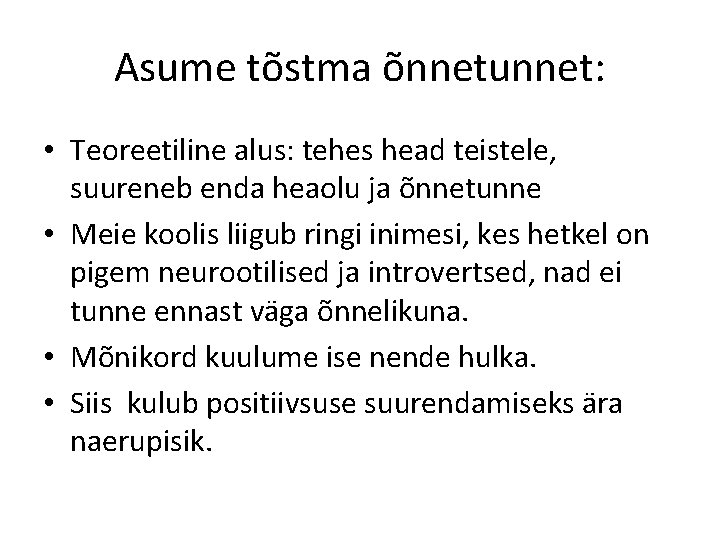 Asume tõstma õnnetunnet:

• Teoreetiline alus: tehes head teistele, suureneb enda heaolu ja õnnetunne
• Meie koolis liigub ringi inimesi, kes hetkel on pigem neurootilised ja introvertsed, nad ei tunne ennast väga õnnelikuna.
• Mõnikord kuulume ise nende hulka.
• Siis kulub positiivsuse suurendamiseks ära naerupisik.